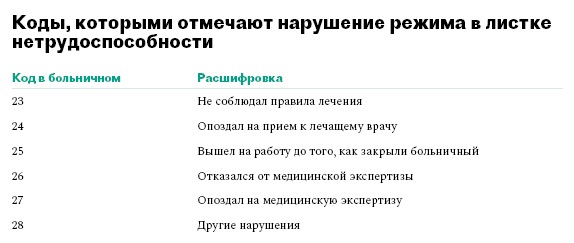 Коды, которыми отмечают нарушение режима в листке нетрудоспособности

| Код в больничном | Расшифровка |
|---|---|
| 23 | Не соблюдал правила лечения |
| 24 | Опоздал на прием к лечащему врачу |
| 25 | Вышел на работу до того, как закрыли больничный |
| 26 | Отказался от медицинской экспертизы |
| 27 | Опоздал на медицинскую экспертизу |
| 28 | Другие нарушения |